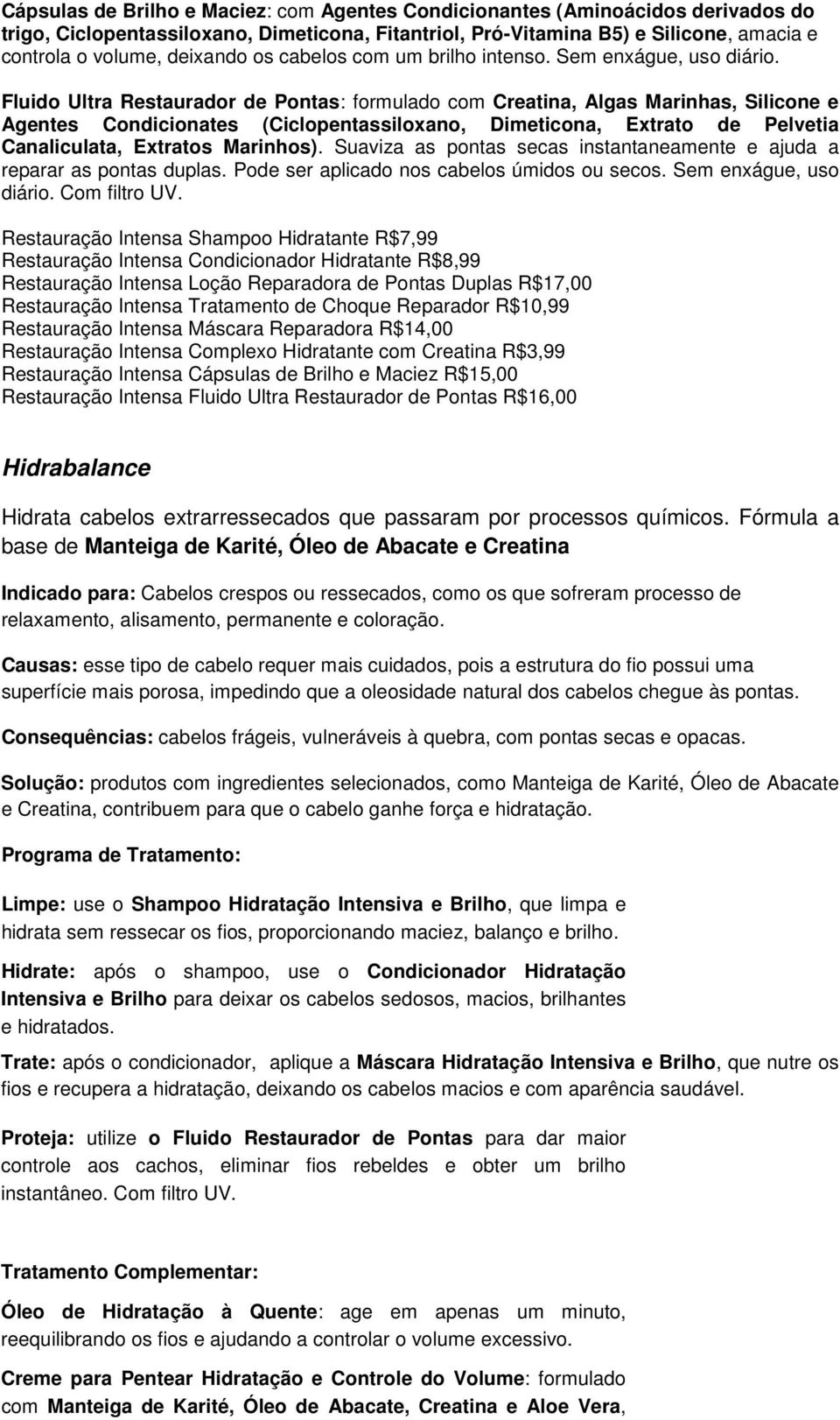 Cápsulas de Brilho e Maciez: com Agentes Condicionantes (Aminoácidos derivados do trigo, Ciclopentassiloxano, Dimeticona, Fitantriol, Pró-Vitamina B5) e Silicone, amacia e controla o volume, deixando os cabelos com um brilho intenso. Sem enxágue, uso diário.

Fluido Ultra Restaurador de Pontas: formulado com Creatina, Algas Marinhas, Silicone e Agentes Condicionates (Ciclopentassiloxano, Dimeticona, Extrato de Pelvetia Canaliculata, Extratos Marinhos). Suaviza as pontas secas instantaneamente e ajuda a reparar as pontas duplas. Pode ser aplicado nos cabelos úmidos ou secos. Sem enxágue, uso diário. Com filtro UV.

Restauração Intensa Shampoo Hidratante R$7,99
Restauração Intensa Condicionador Hidratante R$8,99
Restauração Intensa Loção Reparadora de Pontas Duplas R$17,00
Restauração Intensa Tratamento de Choque Reparador R$10,99
Restauração Intensa Máscara Reparadora R$14,00
Restauração Intensa Complexo Hidratante com Creatina R$3,99
Restauração Intensa Cápsulas de Brilho e Maciez R$15,00
Restauração Intensa Fluido Ultra Restaurador de Pontas R$16,00

Hidrabalance

Hidrata cabelos extrarressecados que passaram por processos químicos. Fórmula a base de Manteiga de Karité, Óleo de Abacate e Creatina

Indicado para: Cabelos crespos ou ressecados, como os que sofreram processo de relaxamento, alisamento, permanente e coloração.

Causas: esse tipo de cabelo requer mais cuidados, pois a estrutura do fio possui uma superfície mais porosa, impedindo que a oleosidade natural dos cabelos chegue às pontas.

Consequências: cabelos frágeis, vulneráveis à quebra, com pontas secas e opacas.

Solução: produtos com ingredientes selecionados, como Manteiga de Karité, Óleo de Abacate e Creatina, contribuem para que o cabelo ganhe força e hidratação.

Programa de Tratamento:

Limpe: use o Shampoo Hidratação Intensiva e Brilho, que limpa e hidrata sem ressecar os fios, proporcionando maciez, balanço e brilho.

Hidrate: após o shampoo, use o Condicionador Hidratação Intensiva e Brilho para deixar os cabelos sedosos, macios, brilhantes e hidratados.

Trate: após o condicionador, aplique a Máscara Hidratação Intensiva e Brilho, que nutre os fios e recupera a hidratação, deixando os cabelos macios e com aparência saudável.

Proteja: utilize o Fluido Restaurador de Pontas para dar maior controle aos cachos, eliminar fios rebeldes e obter um brilho instantâneo. Com filtro UV.

Tratamento Complementar:

Óleo de Hidratação à Quente: age em apenas um minuto, reequilibrando os fios e ajudando a controlar o volume excessivo.

Creme para Pentear Hidratação e Controle do Volume: formulado com Manteiga de Karité, Óleo de Abacate, Creatina e Aloe Vera,